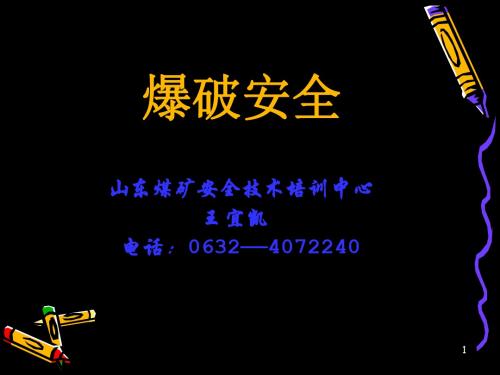 爆破安全

山东煤矿安全技术培训中心
王宜凯
电话：0632—4072240

1